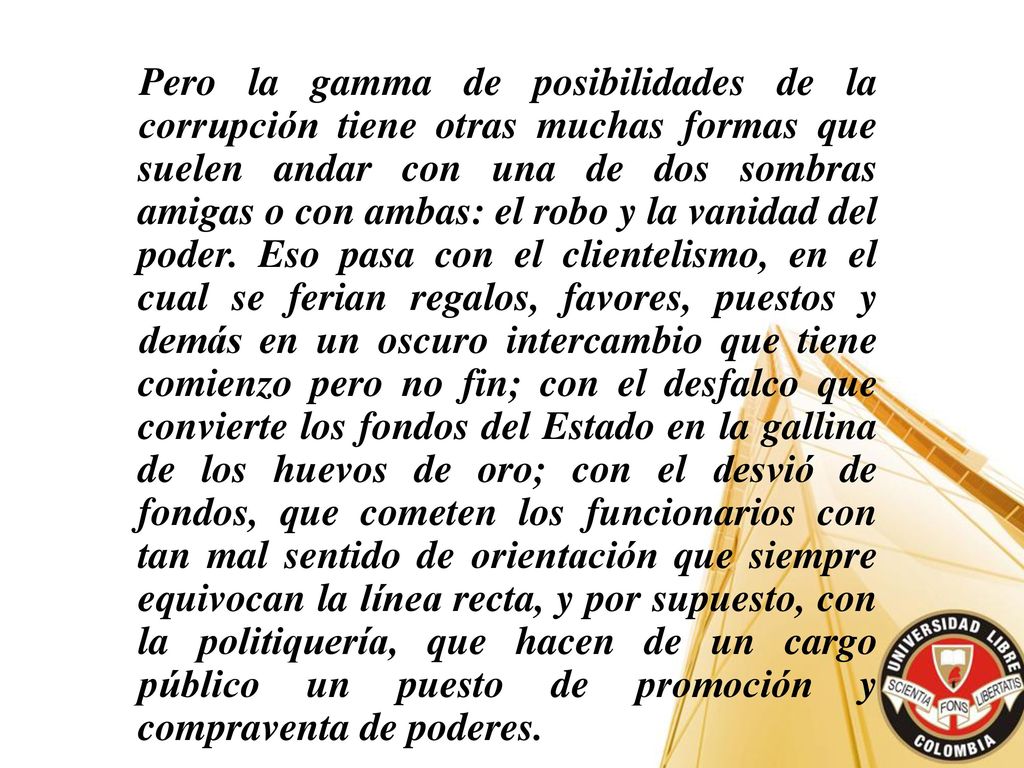 Pero la gamma de posibilidades de la corrupción tiene otras muchas formas que suelen andar con una de dos sombras amigas o con ambas: el robo y la vanidad del poder. Eso pasa con el clientelismo, en el cual se ferian regalos, favores, puestos y demás en un oscuro intercambio que tiene comienzo pero no fin; con el desfalco que convierte los fondos del Estado en la gallina de los huevos de oro; con el desvió de fondos, que cometen los funcionarios con tan mal sentido de orientación que siempre equivocan la línea recta, y por supuesto, con la politiquería, que hacen de un cargo público un puesto de promoción y compraventa de poderes.

UNIVERSIDAD LIBRE
SCIENTIA FONS LIBERTATIS
COLOMBIA